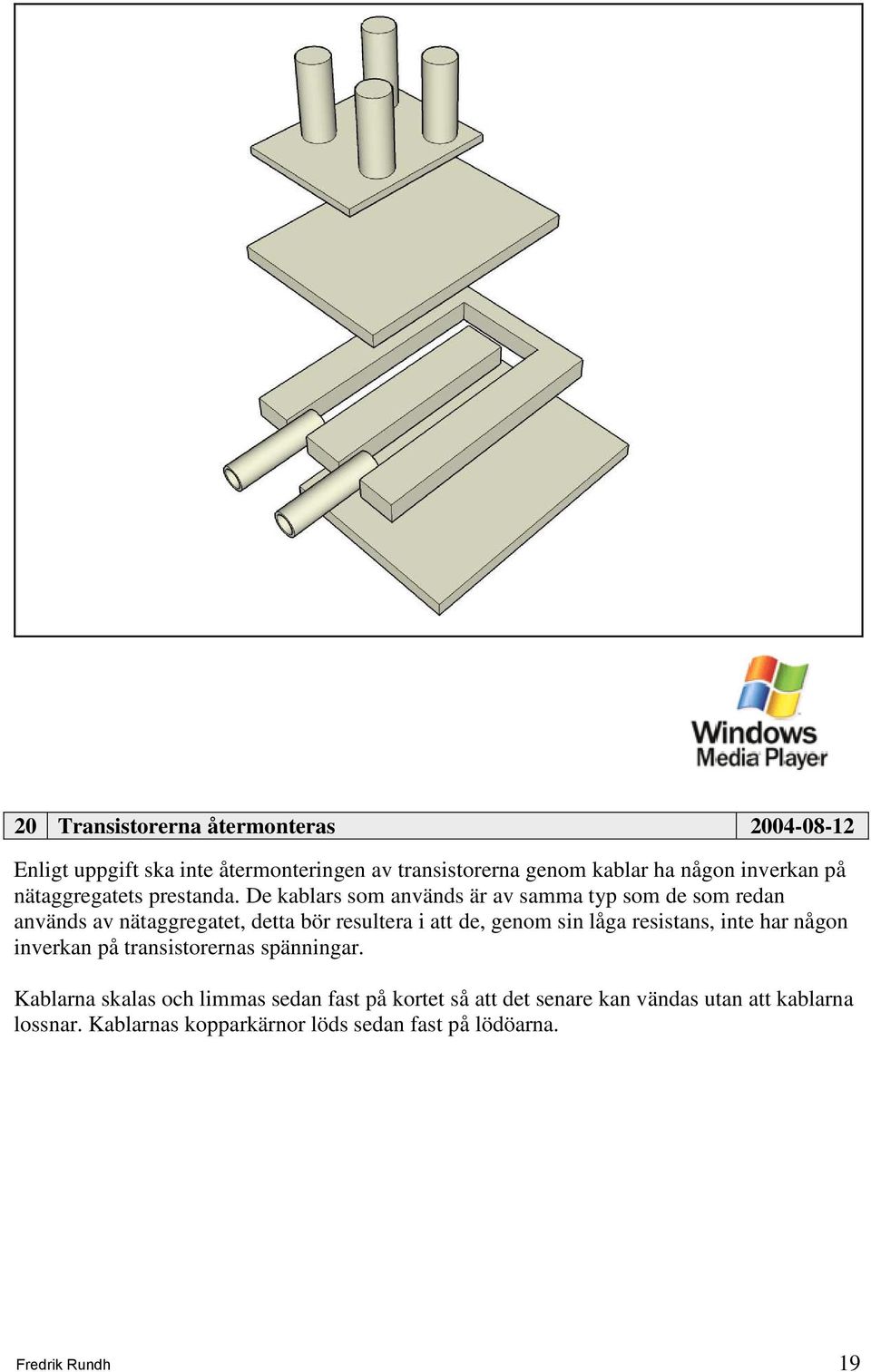 Windows Media Player

| 20 | Transistorerna återmonteras | 2004-08-12 |
|---|---|---|

Enligt uppgift ska inte återmonteringen av transistorerna genom kablar ha någon inverkan på nätaggregatets prestanda. De kablars som används är av samma typ som de som redan används av nätaggregatet, detta bör resultera i att de, genom sin låga resistans, inte har någon inverkan på transistorernas spänningar.

Kablarna skalas och limmas sedan fast på kortet så att det senare kan vändas utan att kablarna lossnar. Kablarnas kopparkärnor löds sedan fast på lödöarna.

Fredrik Rundh 19